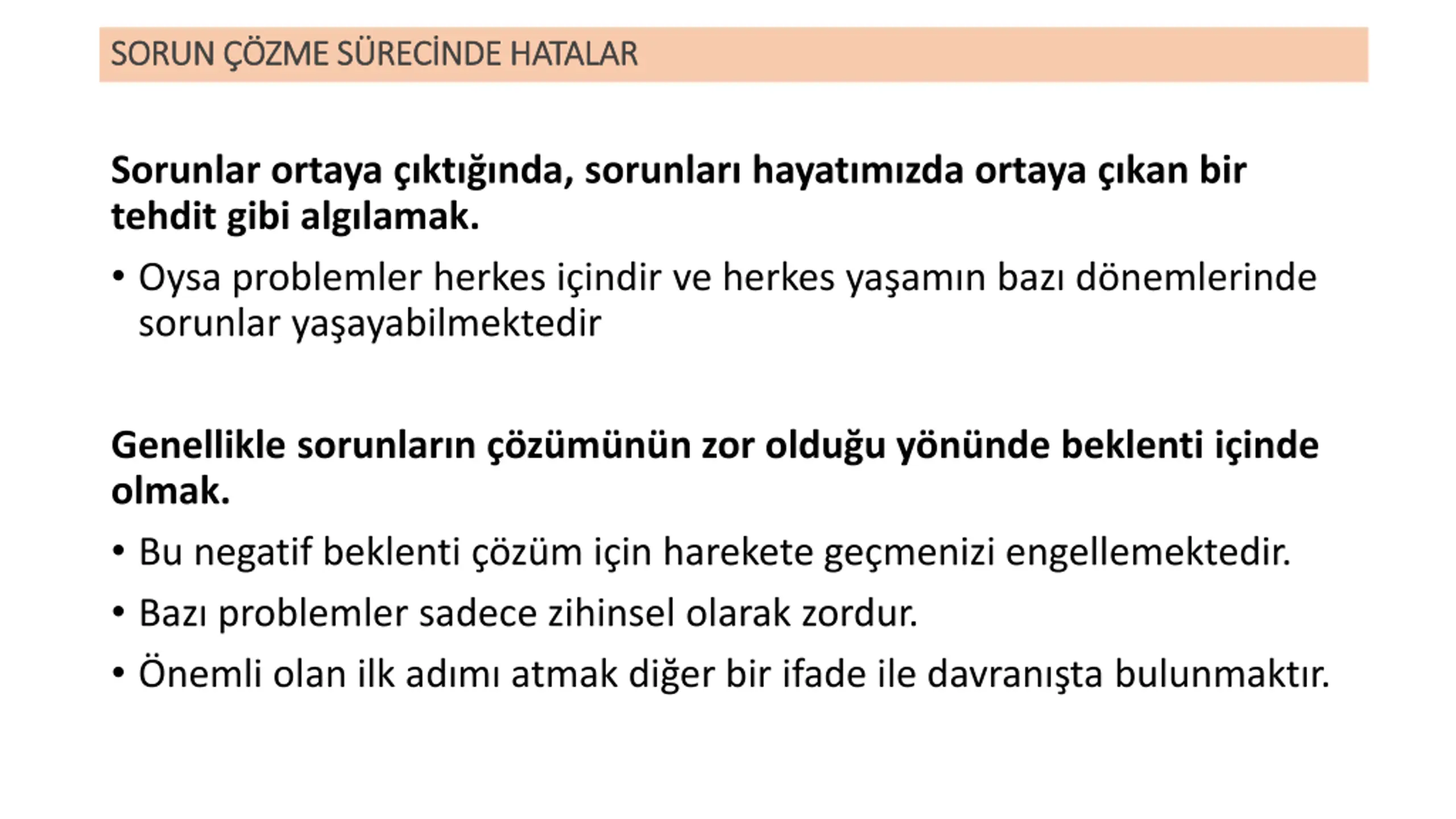 SORUN ÇÖZME SÜRECİNDE HATALAR

Sorunlar ortaya çıktığında, sorunları hayatımızda ortaya çıkan bir tehdit gibi algılamak.

• Oysa problemler herkes içindir ve herkes yaşamın bazı dönemlerinde sorunlar yaşayabilmektedir

Genellikle sorunların çözümünün zor olduğu yönünde beklenti içinde olmak.

• Bu negatif beklenti çözüm için harekete geçmenizi engellemektedir.

• Bazı problemler sadece zihinsel olarak zordur.

• Önemli olan ilk adımı atmak diğer bir ifade ile davranışta bulunmaktır.